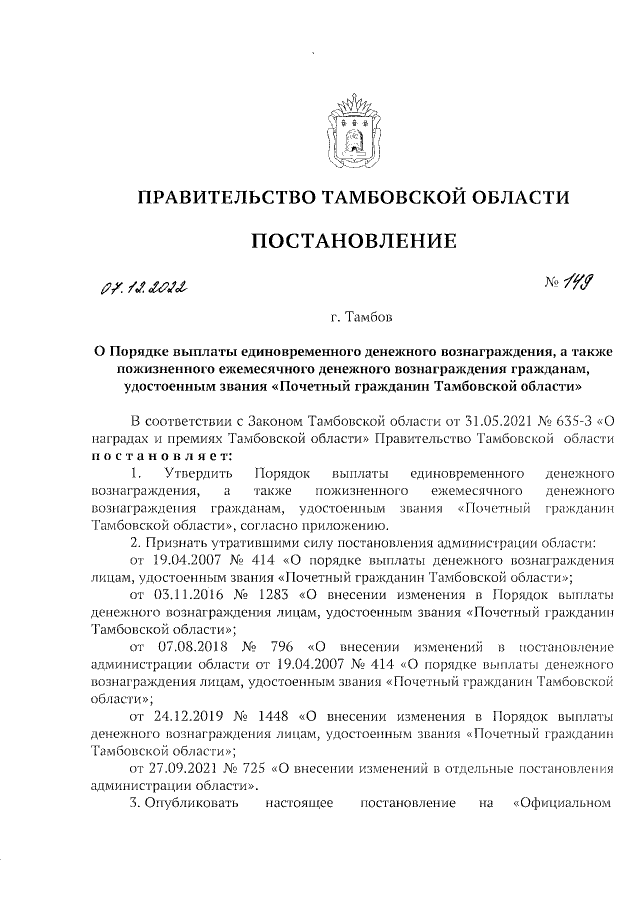 ПРАВИТЕЛЬСТВО ТАМБОВСКОЙ ОБЛАСТИ

ПОСТАНОВЛЕНИЕ

07.12.2022 № 149

г. Тамбов

О Порядке выплаты единовременного денежного вознаграждения, а также пожизненного ежемесячного денежного вознаграждения гражданам, удостоенным звания «Почетный гражданин Тамбовской области»

В соответствии с Законом Тамбовской области от 31.05.2021 № 635-З «О наградах и премиях Тамбовской области» Правительство Тамбовской области постановляет:

1. Утвердить Порядок выплаты единовременного денежного вознаграждения, а также пожизненного ежемесячного денежного вознаграждения гражданам, удостоенным звания «Почетный гражданин Тамбовской области», согласно приложению.

2. Признать утратившими силу постановления администрации области:

от 19.04.2007 № 414 «О порядке выплаты денежного вознаграждения лицам, удостоенным звания «Почетный гражданин Тамбовской области»;

от 03.11.2016 № 1283 «О внесении изменения в Порядок выплаты денежного вознаграждения лицам, удостоенным звания «Почетный гражданин Тамбовской области»;

от 07.08.2018 № 796 «О внесении изменений в постановление администрации области от 19.04.2007 № 414 «О порядке выплаты денежного вознаграждения лицам, удостоенным звания «Почетный гражданин Тамбовской области»;

от 24.12.2019 № 1448 «О внесении изменения в Порядок выплаты денежного вознаграждения лицам, удостоенным звания «Почетный гражданин Тамбовской области»;

от 27.09.2021 № 725 «О внесении изменений в отдельные постановления администрации области».

3. Опубликовать настоящее постановление на «Официальном